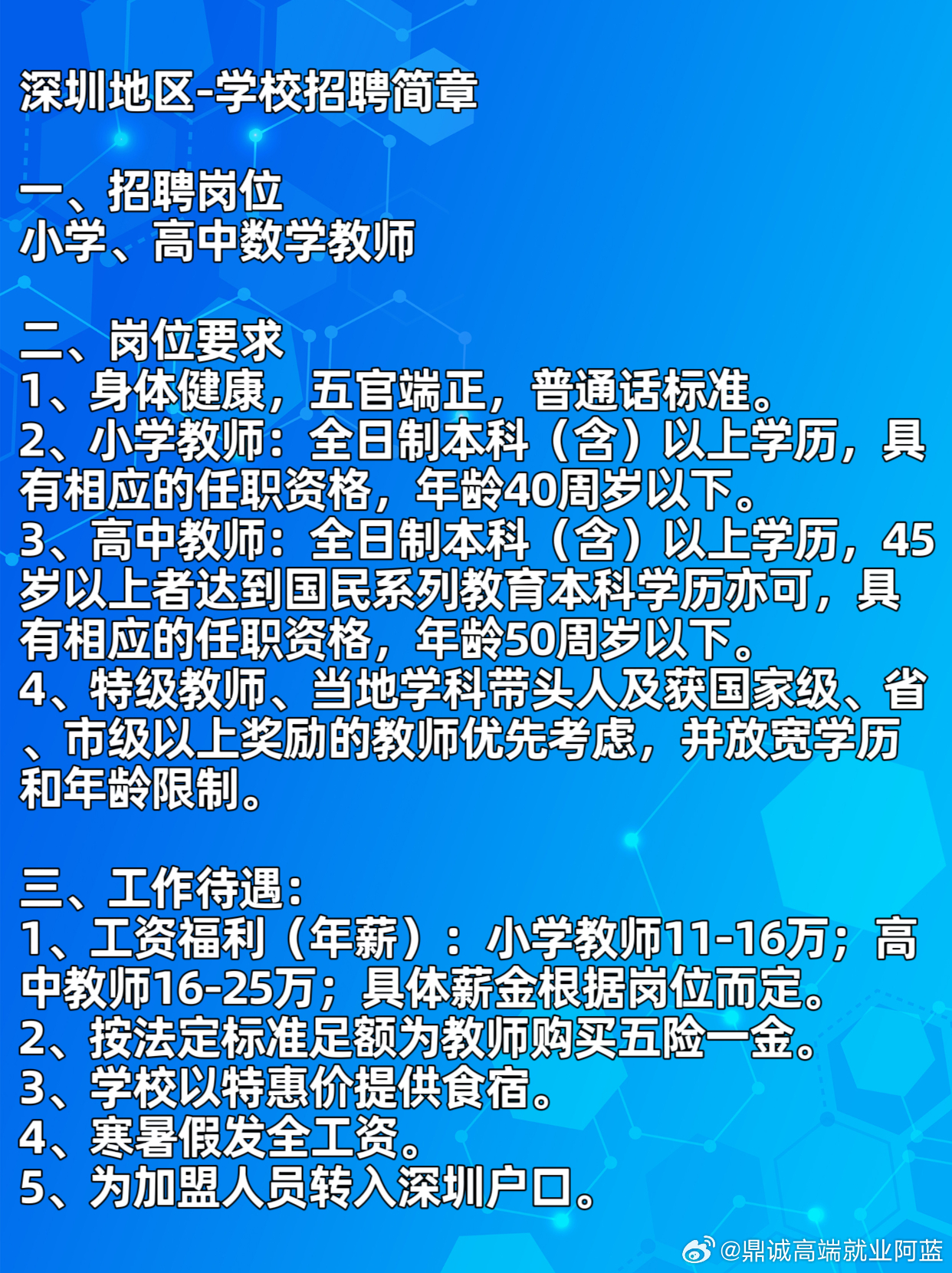 深圳地区-学校招聘简章

一、招聘岗位
小学、高中数学教师

二、岗位要求
1、身体健康，五官端正，普通话标准。
2、小学教师：全日制本科（含）以上学历，具有相应的任职资格，年龄40周岁以下。
3、高中教师：全日制本科（含）以上学历，45岁以上者达到国民系列教育本科学历亦可，具有相应的任职资格，年龄50周岁以下。
4、特级教师、当地学科带头人及获国家级、省、市级以上奖励的教师优先考虑，并放宽学历和年龄限制。

三、工作待遇：
1、工资福利（年薪）：小学教师11-16万；高中教师16-25万；具体薪金根据岗位而定。
2、按法定标准足额为教师购买五险一金。
3、学校以特惠价提供食宿。
4、寒暑假发全工资。
5、为加盟人员转入深圳户口。

@鼎诚高端就业阿蓝